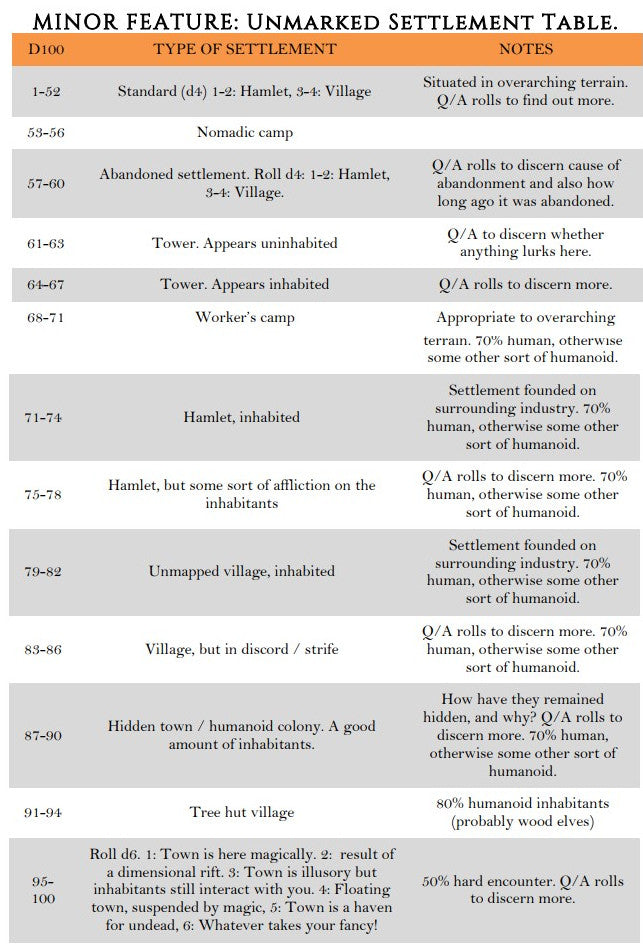 MINOR FEATURE: Unmarked Settlement Table.

| D100 | TYPE OF SETTLEMENT | NOTES |
|---|---|---|
| 1-52 | Standard (d4) 1-2: Hamlet, 3-4: Village | Situated in overarching terrain. Q/A rolls to find out more. |
| 53-56 | Nomadic camp | |
| 57-60 | Abandoned settlement. Roll d4: 1-2: Hamlet, 3-4: Village. | Q/A rolls to discern cause of abandonment and also how long ago it was abandoned. |
| 61-63 | Tower. Appears uninhabited | Q/A to discern whether anything lurks here. |
| 64-67 | Tower. Appears inhabited | Q/A rolls to discern more. |
| 68-71 | Worker's camp | Appropriate to overarching terrain. 70% human, otherwise some other sort of humanoid. |
| 71-74 | Hamlet, inhabited | Settlement founded on surrounding industry. 70% human, otherwise some other sort of humanoid. |
| 75-78 | Hamlet, but some sort of affliction on the inhabitants | Q/A rolls to discern more. 70% human, otherwise some other sort of humanoid. |
| 79-82 | Unmapped village, inhabited | Settlement founded on surrounding industry. 70% human, otherwise some other sort of humanoid. |
| 83-86 | Village, but in discord / strife | Q/A rolls to discern more. 70% human, otherwise some other sort of humanoid. |
| 87-90 | Hidden town / humanoid colony. A good amount of inhabitants. | How have they remained hidden, and why? Q/A rolls to discern more. 70% human, otherwise some other sort of humanoid. |
| 91-94 | Tree hut village | 80% humanoid inhabitants (probably wood elves) |
| 95-100 | Roll d6. 1: Town is here magically. 2: result of a dimensional rift. 3: Town is illusory but inhabitants still interact with you. 4: Floating town, suspended by magic, 5: Town is a haven for undead, 6: Whatever takes your fancy! | 50% hard encounter. Q/A rolls to discern more. |